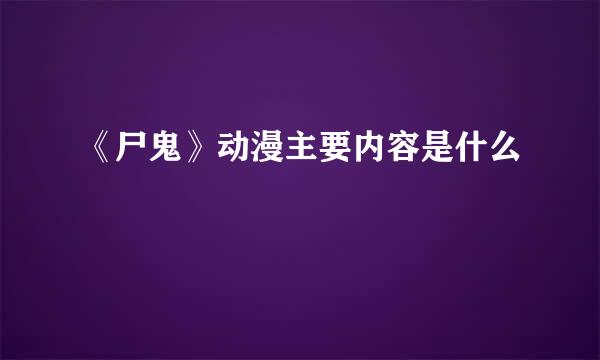 《尸鬼》动漫主要内容是什么